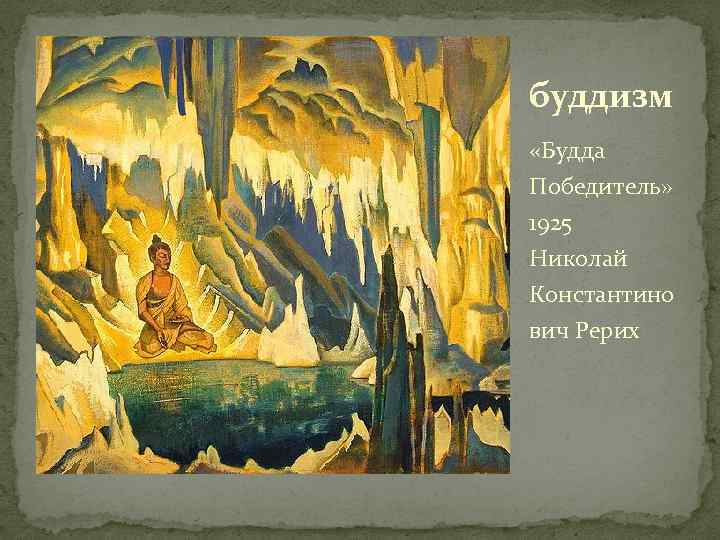 буддизм

«Будда Победитель» 1925 Николай Константинович Рерих